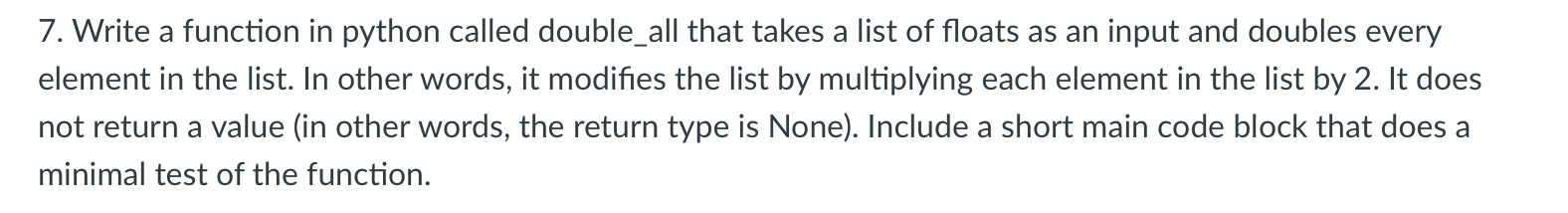 7. Write a function in python called double_all that takes a list of floats as an input and doubles every element in the list. In other words, it modifies the list by multiplying each element in the list by 2. It does not return a value (in other words, the return type is None). Include a short main code block that does a minimal test of the function.